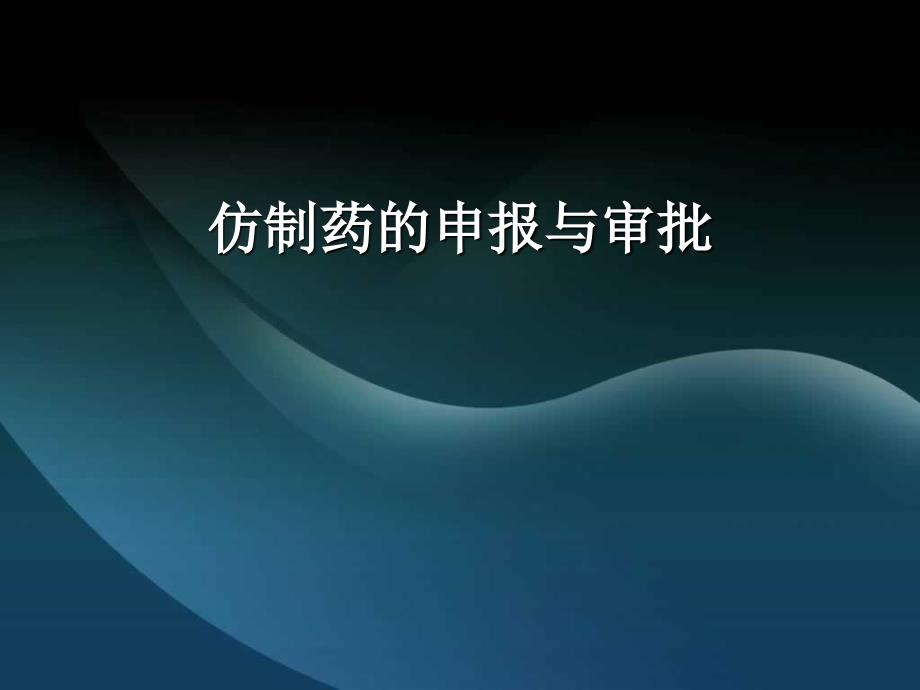 仿制药的申报与审批